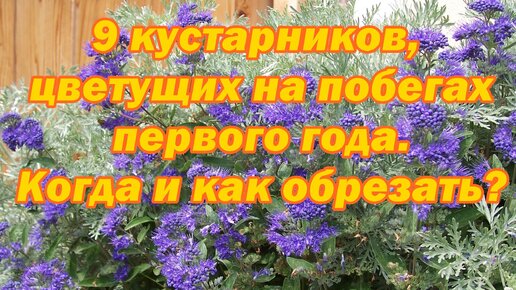 9 кустарников, цветущих на побегах первого года. Когда и как обрезать?